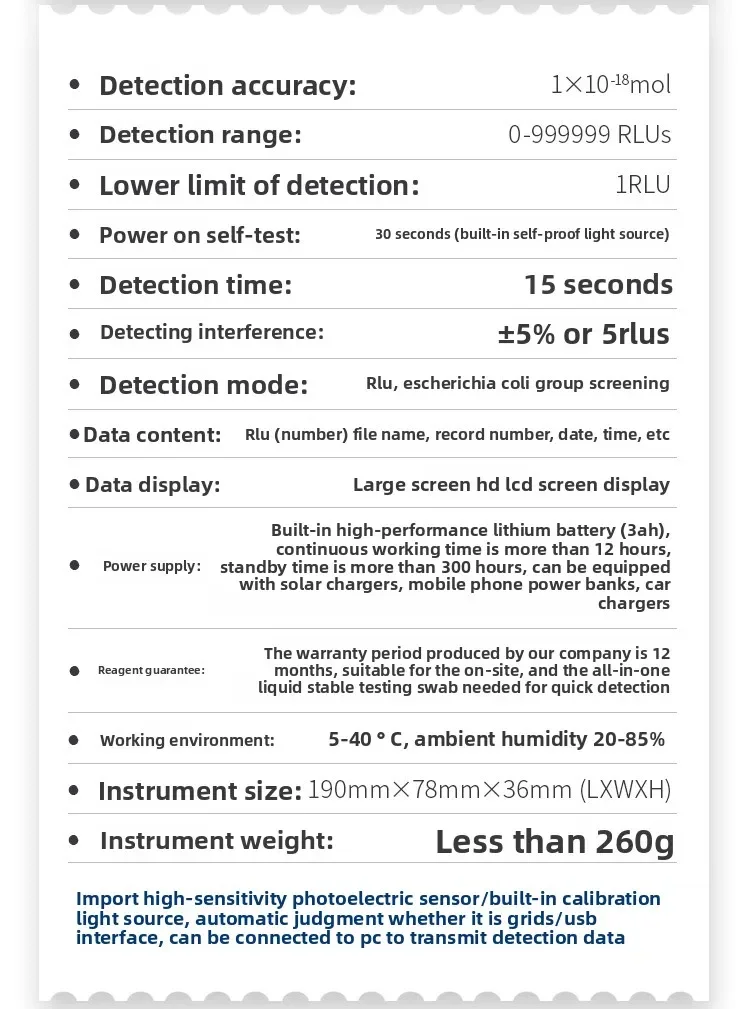 • Detection accuracy: $1\times10^{-18}$mol

• Detection range: 0-999999 RLUs

• Lower limit of detection: 1RLU

• Power on self-test: 30 seconds (built-in self-proof light source)

• Detection time: 15 seconds

• Detecting interference: ±5% or 5rlus

• Detection mode: Rlu, escherichia coli group screening

• Data content: Rlu (number) file name, record number, date, time, etc

• Data display: Large screen hd lcd screen display

• Power supply: Built-in high-performance lithium battery (3ah), continuous working time is more than 12 hours, standby time is more than 300 hours, can be equipped with solar chargers, mobile phone power banks, car chargers

• Reagent guarantee: The warranty period produced by our company is 12 months, suitable for the on-site, and the all-in-one liquid stable testing swab needed for quick detection

• Working environment: 5-40 ° C, ambient humidity 20-85%

• Instrument size: 190mm×78mm×36mm (LXWXH)

• Instrument weight: Less than 260g

Import high-sensitivity photoelectric sensor/built-in calibration light source, automatic judgment whether it is grids/usb interface, can be connected to pc to transmit detection data